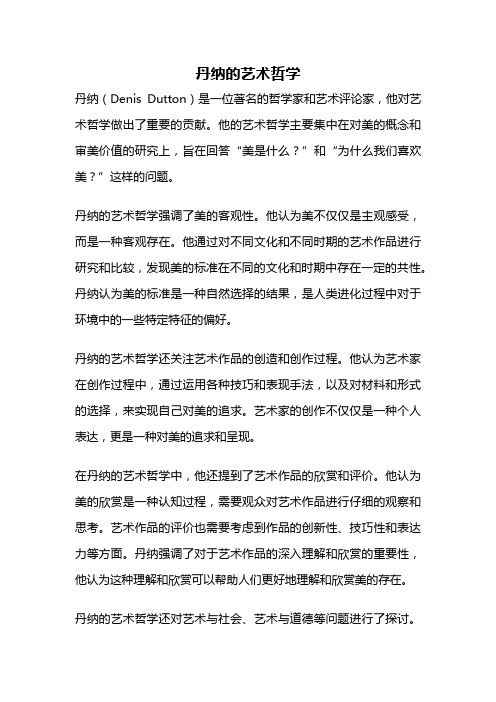 丹纳的艺术哲学

丹纳（Denis Dutton）是一位著名的哲学家和艺术评论家，他对艺术哲学做出了重要的贡献。他的艺术哲学主要集中在对美的概念和审美价值的研究上，旨在回答“美是什么？”和“为什么我们喜欢美？”这样的问题。

丹纳的艺术哲学强调了美的客观性。他认为美不仅仅是主观感受，而是一种客观存在。他通过对不同文化和不同时期的艺术作品进行研究和比较，发现美的标准在不同的文化和时期中存在一定的共性。丹纳认为美的标准是一种自然选择的结果，是人类进化过程中对于环境中的一些特定特征的偏好。

丹纳的艺术哲学还关注艺术作品的创造和创作过程。他认为艺术家在创作过程中，通过运用各种技巧和表现手法，以及对材料和形式的选择，来实现自己对美的追求。艺术家的创作不仅仅是一种个人表达，更是一种对美的追求和呈现。

在丹纳的艺术哲学中，他还提到了艺术作品的欣赏和评价。他认为美的欣赏是一种认知过程，需要观众对艺术作品进行仔细的观察和思考。艺术作品的评价也需要考虑到作品的创新性、技巧性和表达力等方面。丹纳强调了对于艺术作品的深入理解和欣赏的重要性，他认为这种理解和欣赏可以帮助人们更好地理解和欣赏美的存在。

丹纳的艺术哲学还对艺术与社会、艺术与道德等问题进行了探讨。